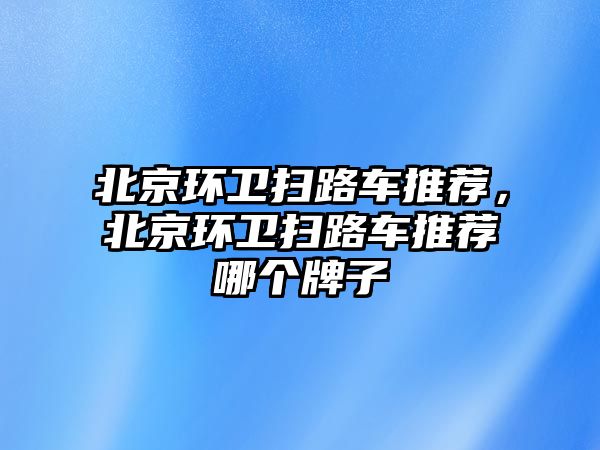 北京环卫扫路车推荐，北京环卫扫路车推荐哪个牌子